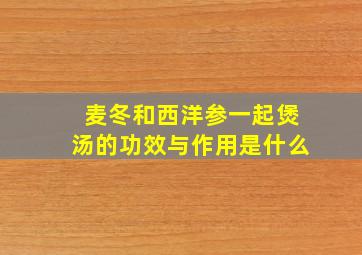 麦冬和西洋参一起煲汤的功效与作用是什么